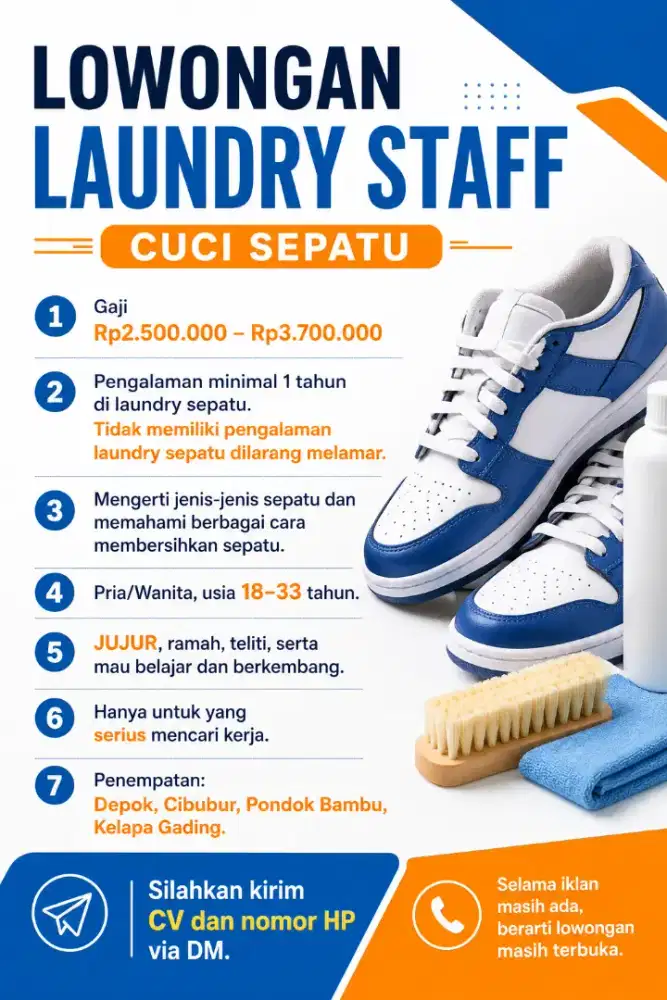 LOWONGAN
LAUNDRY STAFF

CUCI SEPATU

1 Gaji
Rp2.500.000 – Rp3.700.000

2 Pengalaman minimal 1 tahun di laundry sepatu.
Tidak memiliki pengalaman laundry sepatu dilarang melamar.

3 Mengerti jenis-jenis sepatu dan memahami berbagai cara membersihkan sepatu.

4 Pria/Wanita, usia 18–33 tahun.

5 JUJUR, ramah, teliti, serta mau belajar dan berkembang.

6 Hanya untuk yang serius mencari kerja.

7 Penempatan:
Depok, Cibubur, Pondok Bambu, Kelapa Gading.

Silahkan kirim
CV dan nomor HP
via DM.

Selama iklan masih ada, berarti lowongan masih terbuka.